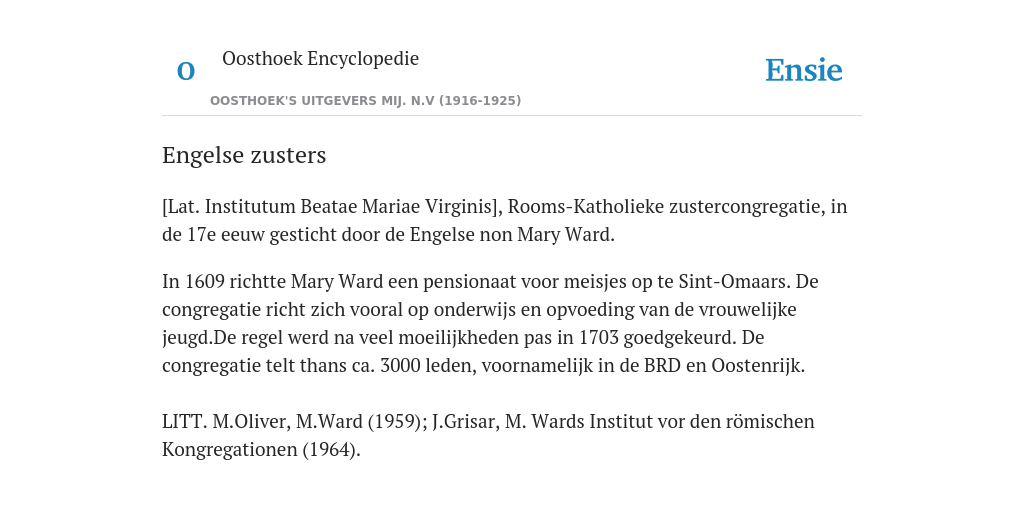 O

Oosthoek Encyclopedie

OOSTHOEK'S UITGEVERS MIJ. N.V (1916-1925)

Ensie

Engelse zusters

[Lat. Institutum Beatae Mariae Virginis], Rooms-Katholieke zustercongregatie, in de 17e eeuw gesticht door de Engelse non Mary Ward.

In 1609 richtte Mary Ward een pensionaat voor meisjes op te Sint-Omaars. De congregatie richt zich vooral op onderwijs en opvoeding van de vrouwelijke jeugd.De regel werd na veel moeilijkheden pas in 1703 goedgekeurd. De congregatie telt thans ca. 3000 leden, voornamelijk in de BRD en Oostenrijk.

LITT. M.Oliver, M.Ward (1959); J.Grisar, M. Wards Institut vor den römischen Kongregationen (1964).